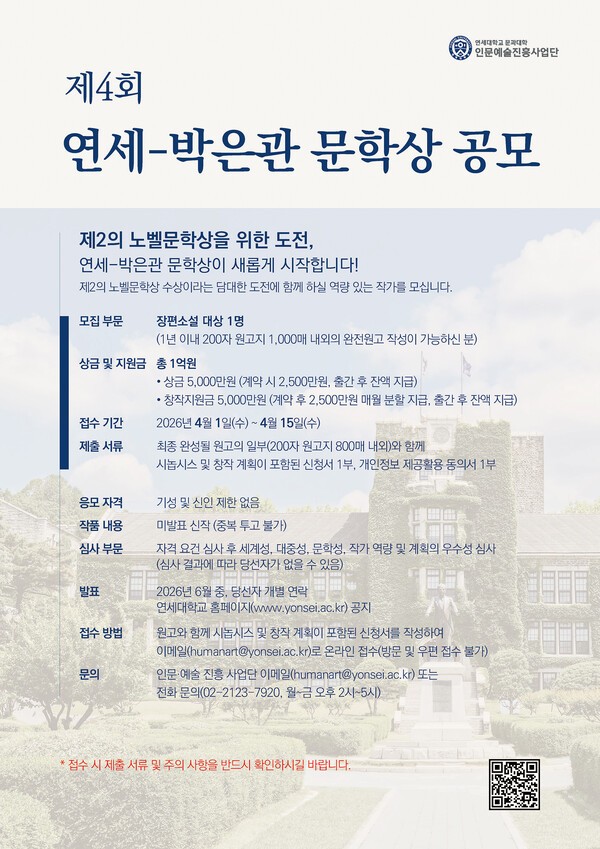 연세대학교 문과대학
인문예술진흥사업단

제4회
연세-박은관 문학상 공모

제2의 노벨문학상을 위한 도전,
연세-박은관 문학상이 새롭게 시작합니다!
제2의 노벨문학상 수상이라는 담대한 도전에 함께 하실 역량 있는 작가를 모십니다.

모집 부문 장편소설 대상 1명
(1년 이내 200자 원고지 1,000매 내외의 완전원고 작성이 가능하신 분)

상금 및 지원금 총 1억원
• 상금 5,000만원 (계약 시 2,500만원, 출간 후 잔액 지급)
• 창작지원금 5,000만원 (계약 후 2,500만원 매월 분할 지급, 출간 후 잔액 지급)

접수 기간 2026년 4월 1일(수) ~ 4월 15일(수)

제출 서류 최종 완성될 원고의 일부(200자 원고지 800매 내외)와 함께
시놉시스 및 창작 계획이 포함된 신청서 1부, 개인정보 제공활용 동의서 1부

응모 자격 기성 및 신인 제한 없음

작품 내용 미발표 신작 (중복 투고 불가)

심사 부문 자격 요건 심사 후 세계성, 대중성, 문학성, 작가 역량 및 계획의 우수성 심사
(심사 결과에 따라 당선자가 없을 수 있음)

발표 2026년 6월 중, 당선자 개별 연락
연세대학교 홈페이지(www.yonsei.ac.kr) 공지

접수 방법 원고와 함께 시놉시스 및 창작 계획이 포함된 신청서를 작성하여
이메일(humanart@yonsei.ac.kr)로 온라인 접수(방문 및 우편 접수 불가)

문의 인문·예술 진흥 사업단 이메일(humanart@yonsei.ac.kr) 또는
전화 문의(02-2123-7920, 월~금 오후 2시~5시)

* 접수 시 제출 서류 및 주의 사항을 반드시 확인하시길 바랍니다.